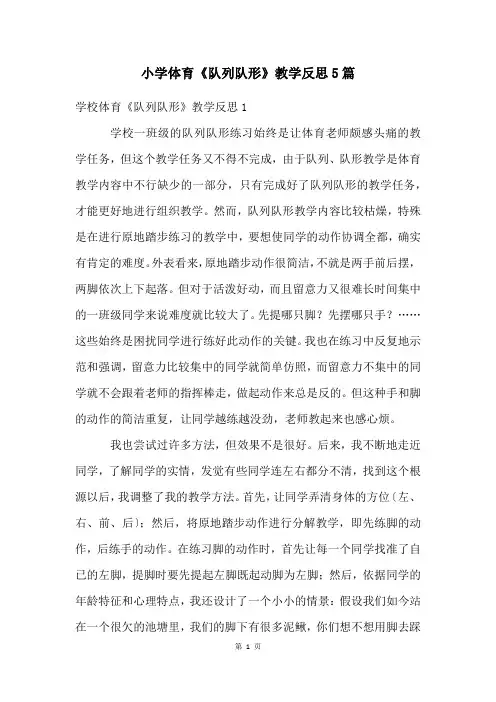 小学体育《队列队形》教学反思5篇

学校体育《队列队形》教学反思1

学校一班级的队列队形练习始终是让体育老师颇感头痛的教学任务，但这个教学任务又不得不完成，由于队列、队形教学是体育教学内容中不行缺少的一部分，只有完成好了队列队形的教学任务，才能更好地进行组织教学。然而，队列队形教学内容比较枯燥，特殊是在进行原地踏步练习的教学中，要想使同学的动作协调全都，确实有肯定的难度。外表看来，原地踏步动作很简洁，不就是两手前后摆，两脚依次上下起落。但对于活泼好动，而且留意力又很难长时间集中的一班级同学来说难度就比较大了。先提哪只脚？先摆哪只手？……这些始终是困扰同学进行练好此动作的关键。我也在练习中反复地示范和强调，留意力比较集中的同学就简单仿照，而留意力不集中的同学就不会跟着老师的指挥棒走，做起动作来总是反的。但这种手和脚的动作的简洁重复，让同学越练越没劲，老师教起来也感心烦。

我也尝试过许多方法，但效果不是很好。后来，我不断地走近同学，了解同学的实情，发觉有些同学连左右都分不清，找到这个根源以后，我调整了我的教学方法。首先，让同学弄清身体的方位（左、右、前、后）；然后，将原地踏步动作进行分解教学，即先练脚的动作，后练手的动作。在练习脚的动作时，首先让每一个同学找准了自己的左脚，提脚时要先提起左脚既起动脚为左脚；然后，依据同学的年龄特征和心理特点，我还设计了一个小小的情景：假设我们如今站在一个很欠的池塘里，我们的脚下有很多泥鳅，你们想不想用脚去踩

第 1 页